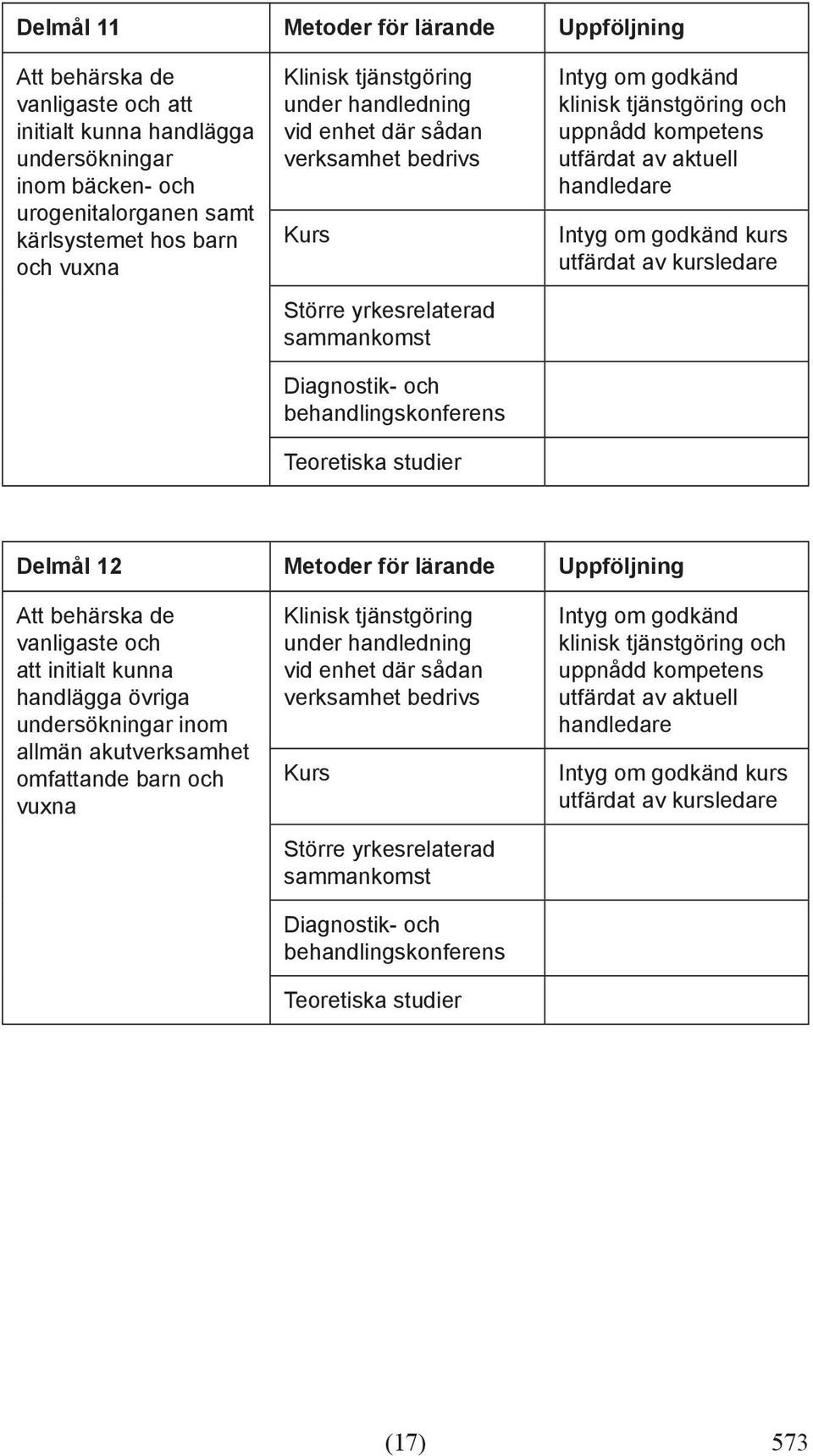 | Delmål 11 | Metoder för lärande | Uppföljning |
|---|---|---|
| Att behärska de vanligaste och att initialt kunna handlägga undersökningar inom bäcken- och urogenitalorganen samt kärlsystemet hos barn och vuxna | Klinisk tjänstgöring under handledning vid enhet där sådan verksamhet bedrivs | Intyg om godkänd klinisk tjänstgöring och uppnådd kompetens utfärdat av aktuell handledare |
| | Kurs | Intyg om godkänd kurs utfärdat av kursledare |
| | Större yrkesrelaterad sammankomst | |
| | Diagnostik- och behandlingskonferens | |
| | Teoretiska studier | |

| Delmål 12 | Metoder för lärande | Uppföljning |
|---|---|---|
| Att behärska de vanligaste och att initialt kunna handlägga övriga undersökningar inom allmän akutverksamhet omfattande barn och vuxna | Klinisk tjänstgöring under handledning vid enhet där sådan verksamhet bedrivs | Intyg om godkänd klinisk tjänstgöring och uppnådd kompetens utfärdat av aktuell handledare |
| | Kurs | Intyg om godkänd kurs utfärdat av kursledare |
| | Större yrkesrelaterad sammankomst | |
| | Diagnostik- och behandlingskonferens | |
| | Teoretiska studier | |

(17)

573